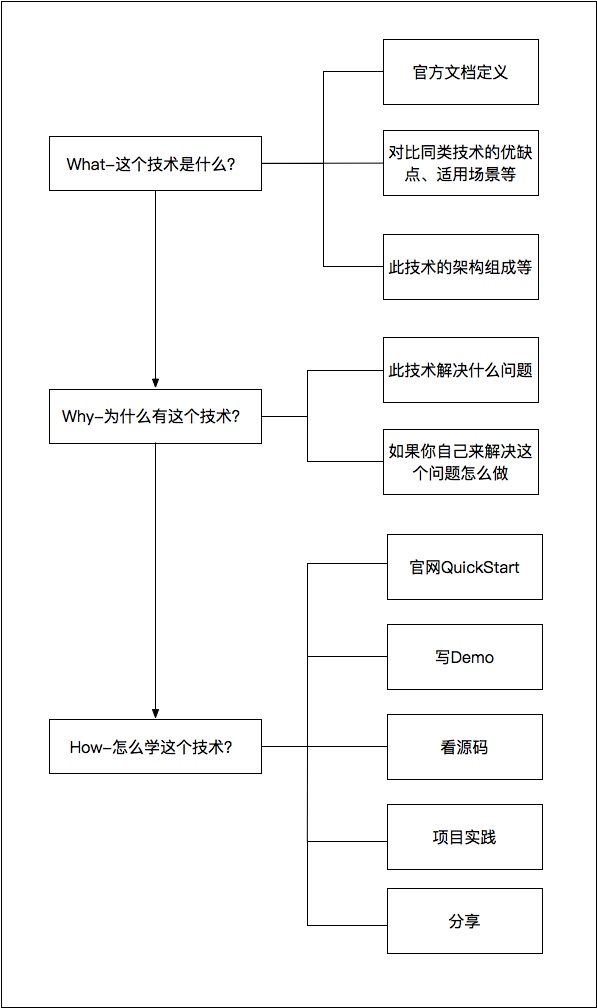 What-这个技术是什么?

官方文档定义

对比同类技术的优缺点、适用场景等

此技术的架构组成等

Why-为什么有这个技术?

此技术解决什么问题

如果你自己来解决这个问题怎么做

How-怎么学这个技术?

官网QuickStart

写Demo

看源码

项目实践

分享